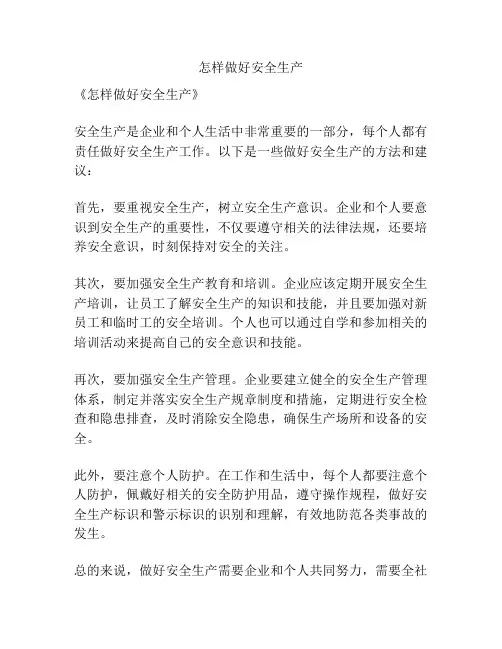 怎样做好安全生产

《怎样做好安全生产》

安全生产是企业和个人生活中非常重要的一部分，每个人都有责任做好安全生产工作。以下是一些做好安全生产的方法和建议：

首先，要重视安全生产，树立安全生产意识。企业和个人要意识到安全生产的重要性，不仅要遵守相关的法律法规，还要培养安全意识，时刻保持对安全的关注。

其次，要加强安全生产教育和培训。企业应该定期开展安全生产培训，让员工了解安全生产的知识和技能，并且要加强对新员工和临时工的安全培训。个人也可以通过自学和参加相关的培训活动来提高自己的安全意识和技能。

再次，要加强安全生产管理。企业要建立健全的安全生产管理体系，制定并落实安全生产规章制度和措施，定期进行安全检查和隐患排查，及时消除安全隐患，确保生产场所和设备的安全。

此外，要注意个人防护。在工作和生活中，每个人都要注意个人防护，佩戴好相关的安全防护用品，遵守操作规程，做好安全生产标识和警示标识的识别和理解，有效地防范各类事故的发生。

总的来说，做好安全生产需要企业和个人共同努力，需要全社